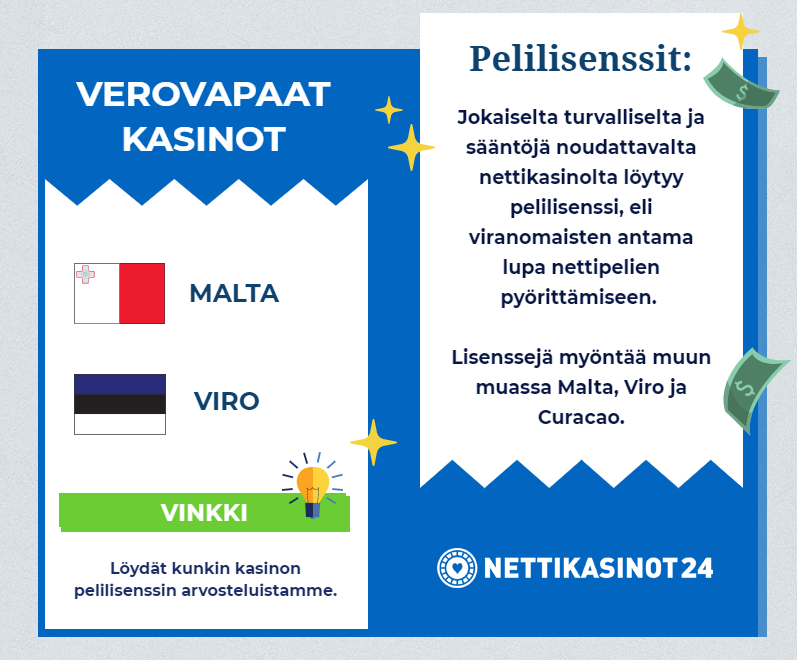 VEROVAPAAT KASINOT

MALTA

VIRO

VINKKI

Löydät kunkin kasinon pelilisenssin arvosteluistamme.

Pelilisenssit:

Jokaiselta turvalliselta ja sääntöjä noudattavalta nettikasinolta löytyy pelilisenssi, eli viranomaisten antama lupa nettipelien pyörittämiseen.

Lisenssejä myöntää muun muassa Malta, Viro ja Curacao.

NETTIKASINOT24